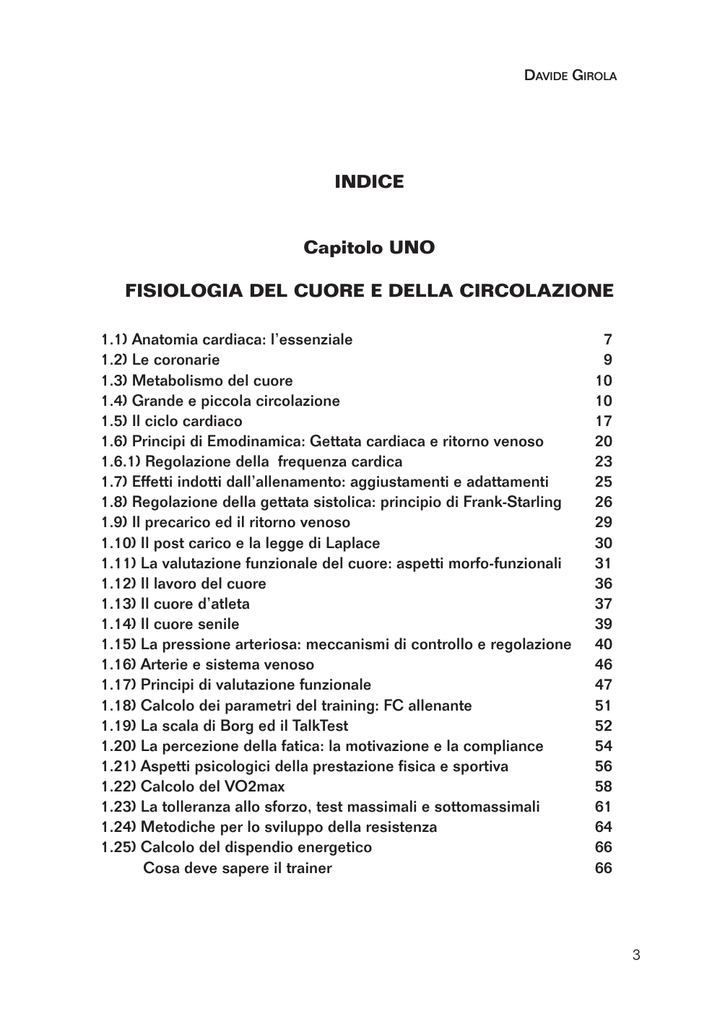 DAVIDE GIROLA

INDICE

Capitolo UNO

FISIOLOGIA DEL CUORE E DELLA CIRCOLAZIONE

1.1) Anatomia cardiaca: l'essenziale 7
1.2) Le coronarie 9
1.3) Metabolismo del cuore 10
1.4) Grande e piccola circolazione 10
1.5) Il ciclo cardiaco 17
1.6) Principi di Emodinamica: Gettata cardiaca e ritorno venoso 20
1.6.1) Regolazione della frequenza cardica 23
1.7) Effetti indotti dall'allenamento: aggiustamenti e adattamenti 25
1.8) Regolazione della gettata sistolica: principio di Frank-Starling 26
1.9) Il precarico ed il ritorno venoso 29
1.10) Il post carico e la legge di Laplace 30
1.11) La valutazione funzionale del cuore: aspetti morfo-funzionali 31
1.12) Il lavoro del cuore 36
1.13) Il cuore d'atleta 37
1.14) Il cuore senile 39
1.15) La pressione arteriosa: meccanismi di controllo e regolazione 40
1.16) Arterie e sistema venoso 46
1.17) Principi di valutazione funzionale 47
1.18) Calcolo dei parametri del training: FC allenante 51
1.19) La scala di Borg ed il TalkTest 52
1.20) La percezione della fatica: la motivazione e la compliance 54
1.21) Aspetti psicologici della prestazione fisica e sportiva 56
1.22) Calcolo del VO2max 58
1.23) La tolleranza allo sforzo, test massimali e sottomassimali 61
1.24) Metodiche per lo sviluppo della resistenza 64
1.25) Calcolo del dispendio energetico 66
Cosa deve sapere il trainer 66

3